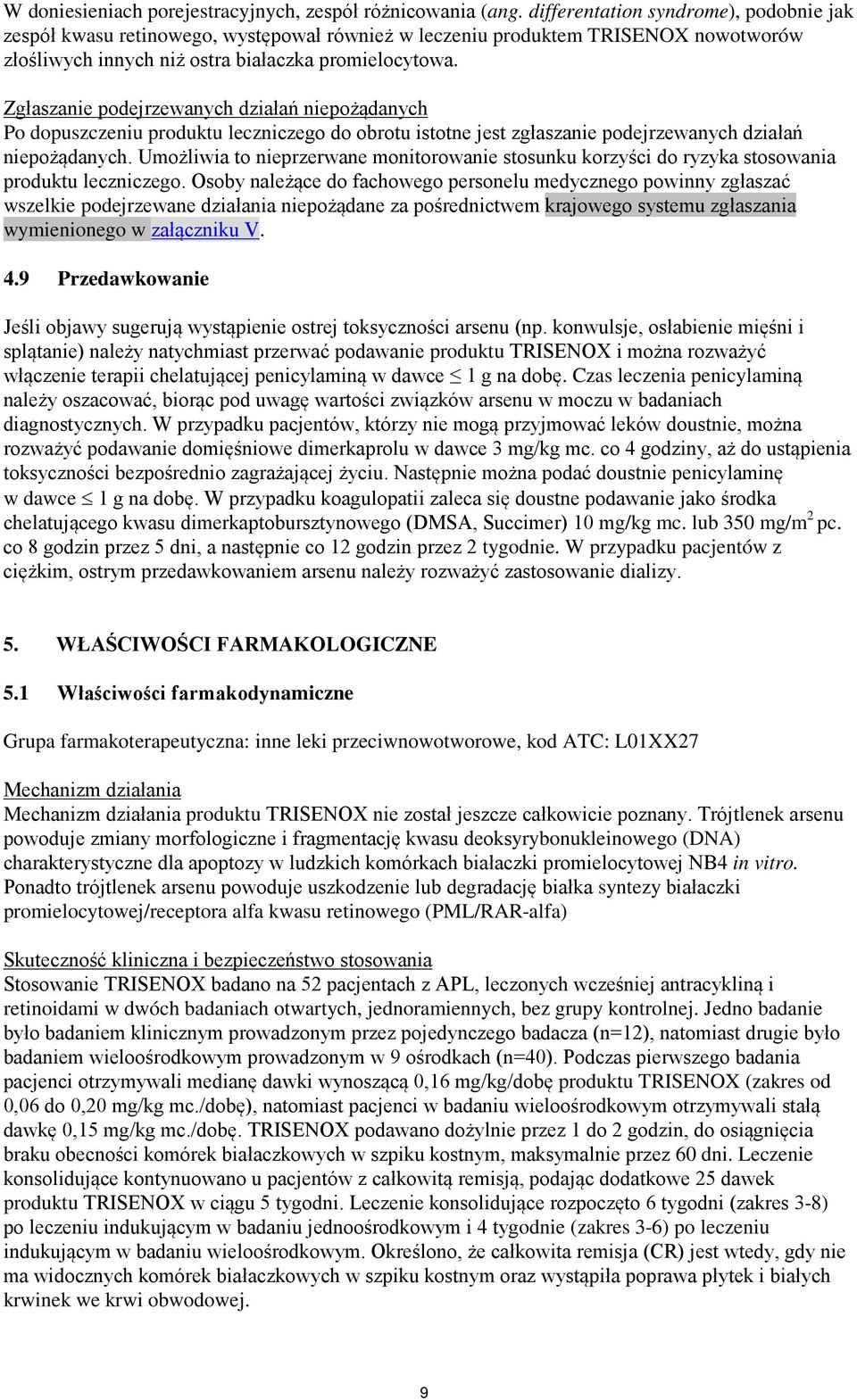 W doniesieniach porejestracyjnych, zespół różnicowania (ang. differentation syndrome), podobnie jak zespół kwasu retinowego, występował również w leczeniu produktem TRISENOX nowotworów złośliwych innych niż ostra białaczka promielocytowa.

Zgłaszanie podejrzewanych działań niepożądanych
Po dopuszczeniu produktu leczniczego do obrotu istotne jest zgłaszanie podejrzewanych działań niepożądanych. Umożliwia to nieprzerwane monitorowanie stosunku korzyści do ryzyka stosowania produktu leczniczego. Osoby należące do fachowego personelu medycznego powinny zgłaszać wszelkie podejrzewane działania niepożądane za pośrednictwem krajowego systemu zgłaszania wymienionego w załączniku V.

4.9 Przedawkowanie

Jeśli objawy sugerują wystąpienie ostrej toksyczności arsenu (np. konwulsje, osłabienie mięśni i splątanie) należy natychmiast przerwać podawanie produktu TRISENOX i można rozważyć włączenie terapii chelatującej penicylaminą w dawce $\leq$ 1 g na dobę. Czas leczenia penicylaminą należy oszacować, biorąc pod uwagę wartości związków arsenu w moczu w badaniach diagnostycznych. W przypadku pacjentów, którzy nie mogą przyjmować leków doustnie, można rozważyć podawanie domięśniowe dimerkaprolu w dawce 3 mg/kg mc. co 4 godziny, aż do ustąpienia toksyczności bezpośrednio zagrażającej życiu. Następnie można podać doustnie penicylaminę w dawce $\leq$ 1 g na dobę. W przypadku koagulopatii zaleca się doustne podawanie jako środka chelatującego kwasu dimerkaptobursztynowego (DMSA, Succimer) 10 mg/kg mc. lub 350 mg/m$^2$ pc. co 8 godzin przez 5 dni, a następnie co 12 godzin przez 2 tygodnie. W przypadku pacjentów z ciężkim, ostrym przedawkowaniem arsenu należy rozważyć zastosowanie dializy.

5. WŁAŚCIWOŚCI FARMAKOLOGICZNE

5.1 Właściwości farmakodynamiczne

Grupa farmakoterapeutyczna: inne leki przeciwnowotworowe, kod ATC: L01XX27

Mechanizm działania
Mechanizm działania produktu TRISENOX nie został jeszcze całkowicie poznany. Trójtlenek arsenu powoduje zmiany morfologiczne i fragmentację kwasu deoksyrybonukleinowego (DNA) charakterystyczne dla apoptozy w ludzkich komórkach białaczki promielocytowej NB4 in vitro. Ponadto trójtlenek arsenu powoduje uszkodzenie lub degradację białka syntezy białaczki promielocytowej/receptora alfa kwasu retinowego (PML/RAR-alfa)

Skuteczność kliniczna i bezpieczeństwo stosowania
Stosowanie TRISENOX badano na 52 pacjentach z APL, leczonych wcześniej antracykliną i retinoidami w dwóch badaniach otwartych, jednoramiennych, bez grupy kontrolnej. Jedno badanie było badaniem klinicznym prowadzonym przez pojedynczego badacza (n=12), natomiast drugie było badaniem wieloośrodkowym prowadzonym w 9 ośrodkach (n=40). Podczas pierwszego badania pacjenci otrzymywali medianę dawki wynoszącą 0,16 mg/kg/dobę produktu TRISENOX (zakres od 0,06 do 0,20 mg/kg mc./dobę), natomiast pacjenci w badaniu wieloośrodkowym otrzymywali stałą dawkę 0,15 mg/kg mc./dobę. TRISENOX podawano dożylnie przez 1 do 2 godzin, do osiągnięcia braku obecności komórek białaczkowych w szpiku kostnym, maksymalnie przez 60 dni. Leczenie konsolidujące kontynuowano u pacjentów z całkowitą remisją, podając dodatkowe 25 dawek produktu TRISENOX w ciągu 5 tygodni. Leczenie konsolidujące rozpoczęto 6 tygodni (zakres 3-8) po leczeniu indukującym w badaniu jednoośrodkowym i 4 tygodnie (zakres 3-6) po leczeniu indukującym w badaniu wieloośrodkowym. Określono, że całkowita remisja (CR) jest wtedy, gdy nie ma widocznych komórek białaczkowych w szpiku kostnym oraz wystąpiła poprawa płytek i białych krwinek we krwi obwodowej.

9